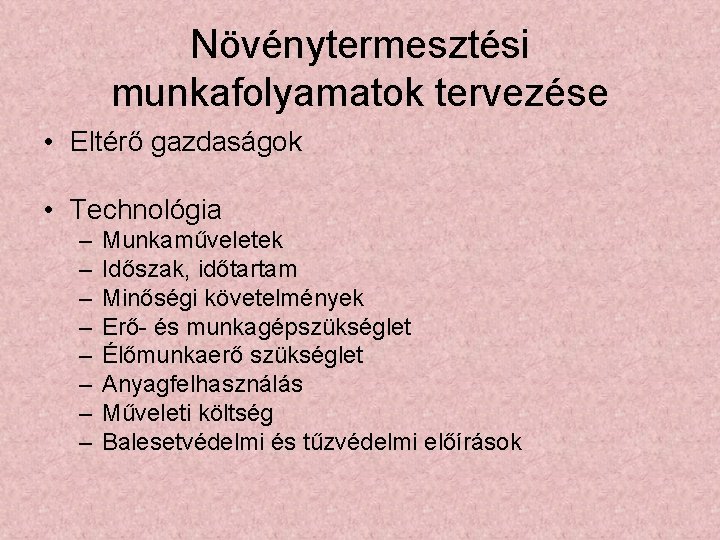 Növénytermesztési munkafolyamatok tervezése

• Eltérő gazdaságok

• Technológia
– Munkaműveletek
– Időszak, időtartam
– Minőségi követelmények
– Erő- és munkagépszükséglet
– Élőmunkaerő szükséglet
– Anyagfelhasználás
– Műveleti költség
– Balesetvédelmi és tűzvédelmi előírások